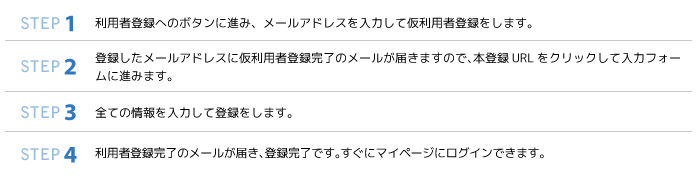 STEP 1 利用者登録へのボタンに進み、メールアドレスを入力して仮利用者登録をします。

STEP 2 登録したメールアドレスに仮利用者登録完了のメールが届きますので、本登録 URL をクリックして入力フォームに進みます。

STEP 3 全ての情報を入力して登録をします。

STEP 4 利用者登録完了のメールが届き、登録完了です。すぐにマイページにログインできます。